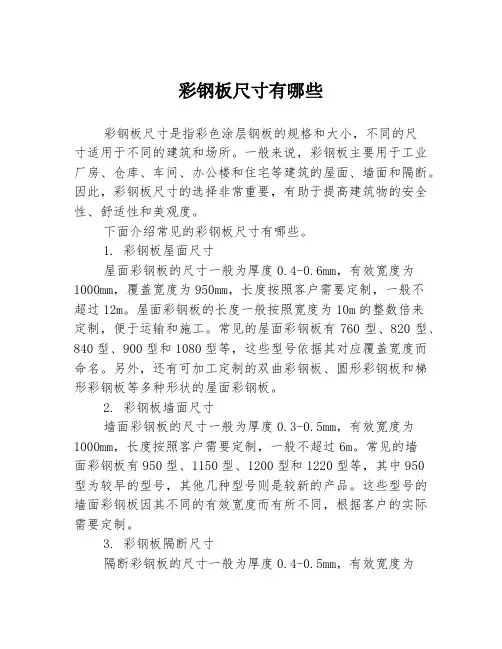 彩钢板尺寸有哪些

彩钢板尺寸是指彩色涂层钢板的规格和大小，不同的尺寸适用于不同的建筑和场所。一般来说，彩钢板主要用于工业厂房、仓库、车间、办公楼和住宅等建筑的屋面、墙面和隔断。因此，彩钢板尺寸的选择非常重要，有助于提高建筑物的安全性、舒适性和美观度。

下面介绍常见的彩钢板尺寸有哪些。

1. 彩钢板屋面尺寸

屋面彩钢板的尺寸一般为厚度 0.4-0.6mm，有效宽度为 1000mm，覆盖宽度为 950mm，长度按照客户需要定制，一般不超过 12m。屋面彩钢板的长度一般按照宽度为 10m 的整数倍来定制，便于运输和施工。常见的屋面彩钢板有 760 型、820 型、840 型、900 型和 1080 型等，这些型号依据其对应覆盖宽度而命名。另外，还有可加工定制的双曲彩钢板、圆形彩钢板和梯形彩钢板等多种形状的屋面彩钢板。

2. 彩钢板墙面尺寸

墙面彩钢板的尺寸一般为厚度 0.3-0.5mm，有效宽度为 1000mm，长度按照客户需要定制，一般不超过 6m。常见的墙面彩钢板有 950 型、1150 型、1200 型和 1220 型等，其中 950 型为较早的型号，其他几种型号则是较新的产品。这些型号的墙面彩钢板因其不同的有效宽度而有所不同，根据客户的实际需要定制。

3. 彩钢板隔断尺寸

隔断彩钢板的尺寸一般为厚度 0.4-0.5mm，有效宽度为